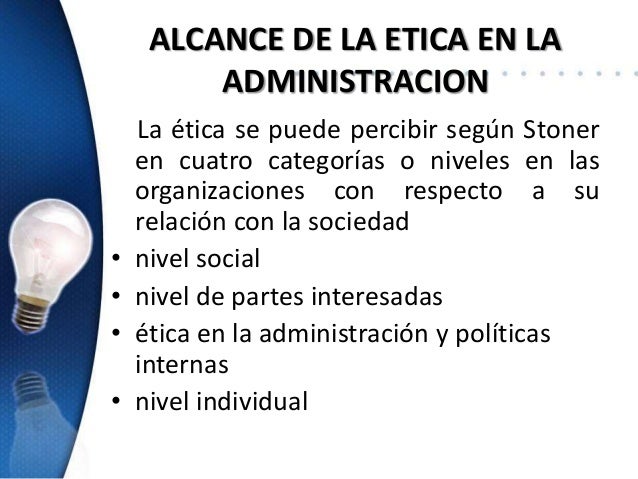 ALCANCE DE LA ETICA EN LA ADMINISTRACION

La ética se puede percibir según Stoner en cuatro categorías o niveles en las organizaciones con respecto a su relación con la sociedad

• nivel social
• nivel de partes interesadas
• ética en la administración y políticas internas
• nivel individual